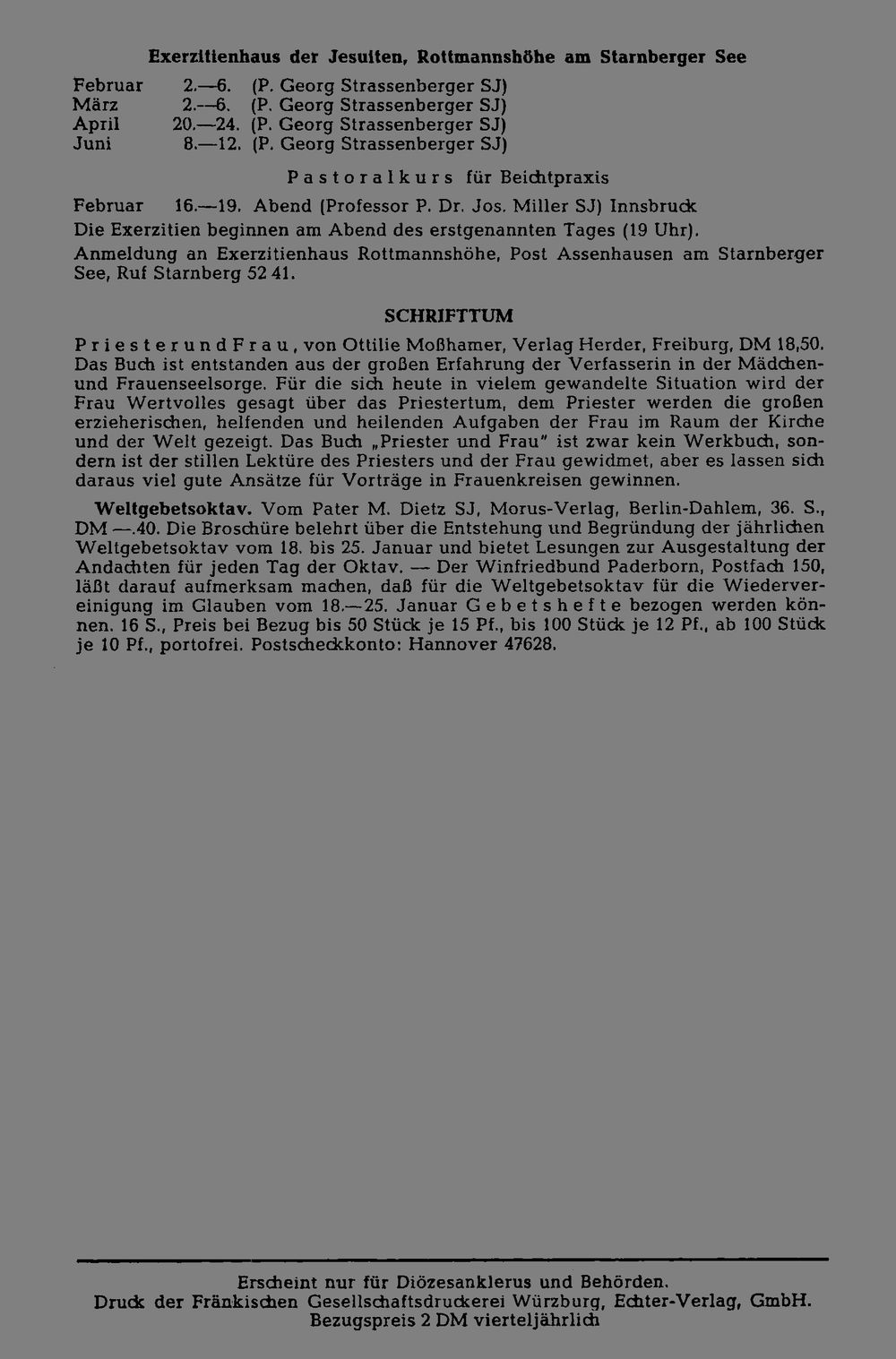 Exerzitienhaus der Jesuiten, Rottmannshöhe am Starnberger See

Februar 2.—6. (P. Georg Strassenberger SJ)
März 2.—6. (P. Georg Strassenberger SJ)
April 20.—24. (P. Georg Strassenberger SJ)
Juni 8.—12. (P. Georg Strassenberger SJ)

Pastoralkurs für Beichtpraxis

Februar 16.—19. Abend (Professor P. Dr. Jos. Miller SJ) Innsbruck

Die Exerzitien beginnen am Abend des erstgenannten Tages (19 Uhr).

Anmeldung an Exerzitienhaus Rottmannshöhe, Post Assenhausen am Starnberger See, Ruf Starnberg 52 41.

SCHRIFTTUM

Priester und Frau, von Ottilie Moßhamer, Verlag Herder, Freiburg, DM 18,50. Das Buch ist entstanden aus der großen Erfahrung der Verfasserin in der Mädchen- und Frauenseelsorge. Für die sich heute in vielem gewandelte Situation wird der Frau Wertvolles gesagt über das Priestertum, dem Priester werden die großen erzieherischen, helfenden und heilenden Aufgaben der Frau im Raum der Kirche und der Welt gezeigt. Das Buch „Priester und Frau" ist zwar kein Werkbuch, sondern ist der stillen Lektüre des Priesters und der Frau gewidmet, aber es lassen sich daraus viel gute Ansätze für Vorträge in Frauenkreisen gewinnen.

Weltgebetsoktav. Vom Pater M. Dietz SJ, Morus-Verlag, Berlin-Dahlem, 36. S., DM —.40. Die Broschüre belehrt über die Entstehung und Begründung der jährlichen Weltgebetsoktav vom 18. bis 25. Januar und bietet Lesungen zur Ausgestaltung der Andachten für jeden Tag der Oktav. — Der Winfriedbund Paderborn, Postfach 150, läßt darauf aufmerksam machen, daß für die Weltgebetsoktav für die Wiedervereinigung im Glauben vom 18.—25. Januar Gebetshefte bezogen werden können. 16 S., Preis bei Bezug bis 50 Stück je 15 Pf., bis 100 Stück je 12 Pf., ab 100 Stück je 10 Pf., portofrei. Postscheckkonto: Hannover 47628.

Erscheint nur für Diözesanklerus und Behörden.
Druck der Fränkischen Gesellschaftsdruckerei Würzburg, Echter-Verlag, GmbH.
Bezugspreis 2 DM vierteljährlich